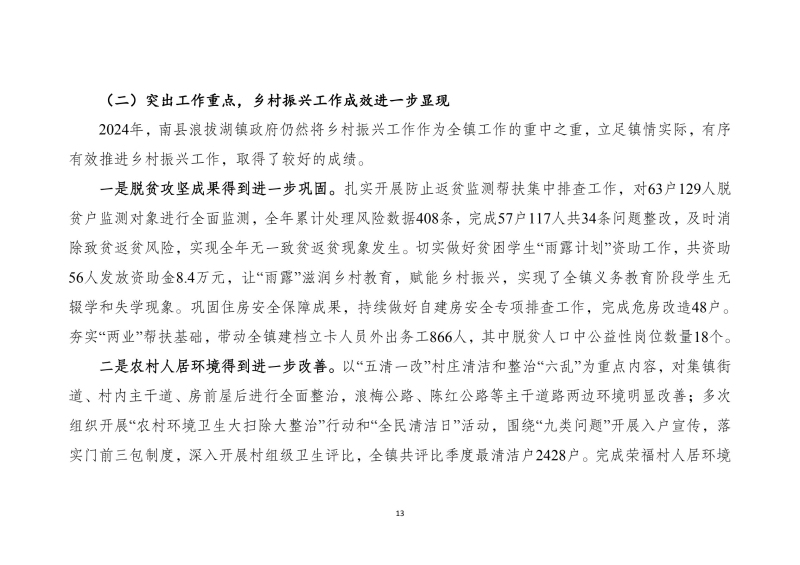 （二）突出工作重点，乡村振兴工作成效进一步显现

2024年，南县浪拔湖镇政府仍然将乡村振兴工作作为全镇工作的重中之重，立足镇情实际，有序有效推进乡村振兴工作，取得了较好的成绩。

一是脱贫攻坚成果得到进一步巩固。扎实开展防止返贫监测帮扶集中排查工作，对63户129人脱贫户监测对象进行全面监测，全年累计处理风险数据408条，完成57户117人共34条问题整改，及时消除致贫返贫风险，实现全年无一致贫返贫现象发生。切实做好贫困学生“雨露计划”资助工作，共资助56人发放资助金8.4万元，让“雨露”滋润乡村教育，赋能乡村振兴，实现了全镇义务教育阶段学生无辍学和失学现象。巩固住房安全保障成果，持续做好自建房安全专项排查工作，完成危房改造48户。夯实“两业”帮扶基础，带动全镇建档立卡人员外出务工866人，其中脱贫人口中公益性岗位数量18个。

二是农村人居环境得到进一步改善。以“五清一改”村庄清洁和整治“六乱”为重点内容，对集镇街道、村内主干道、房前屋后进行全面整治，浪梅公路、陈红公路等主干道路两边环境明显改善；多次组织开展“农村环境卫生大扫除大整治”行动和“全民清洁日”活动，围绕“九类问题”开展入户宣传，落实门前三包制度，深入开展村组级卫生评比，全镇共评比季度最清洁户2428户。完成荣福村人居环境

13